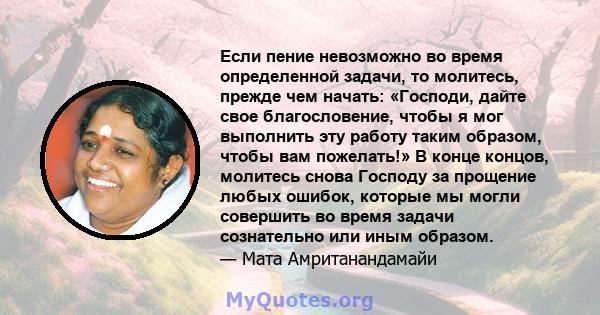 Если пение невозможно во время определенной задачи, то молитесь, прежде чем начать: «Господи, дайте свое благословение, чтобы я мог выполнить эту работу таким образом, чтобы вам пожелать!» В конце концов, молитесь снова Господу за прощение любых ошибок, которые мы могли совершить во время задачи сознательно или иным образом.
— Мата Амританандамайи

MyQuotes.org